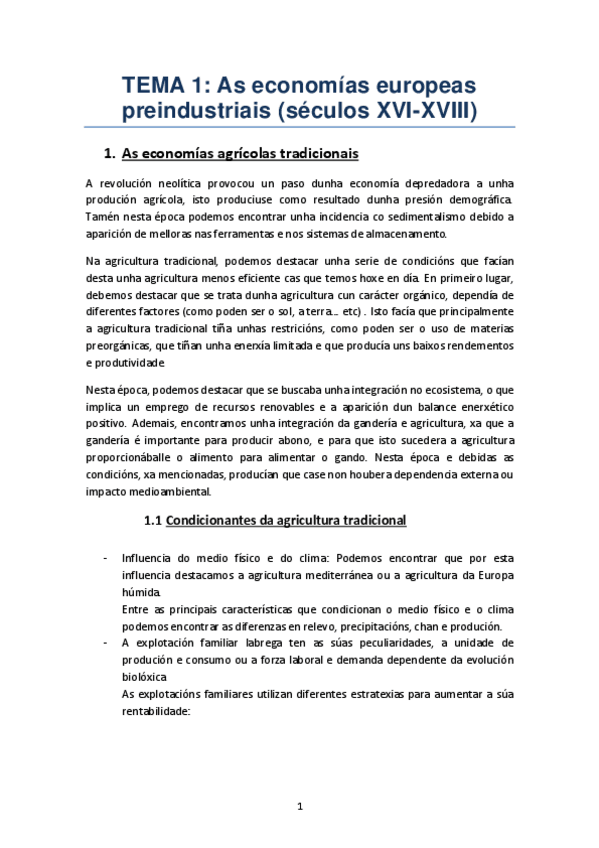 TEMA 1: As economías europeas preindustriais (séculos XVI-XVIII)

1. As economías agrícolas tradicionais

A revolución neolítica provocou un paso dunha economía depredadora a unha produción agrícola, isto produciuse como resultado dunha presión demográfica. Tamén nesta época podemos encontrar unha incidencia co sedimentalismo debido a aparición de melloras nas ferramentas e nos sistemas de almacenamento.

Na agricultura tradicional, podemos destacar unha serie de condicións que facían desta unha agricultura menos eficiente cas que temos hoxe en día. En primeiro lugar, debemos destacar que se trata dunha agricultura cun carácter orgánico, dependía de diferentes factores (como poden ser o sol, a terra… etc) . Isto facía que principalmente a agricultura tradicional tiña unhas restricións, como poden ser o uso de materias preorgánicas, que tiñan unha enerxía limitada e que producía uns baixos rendementos e produtividade.

Nesta época, podemos destacar que se buscaba unha integración no ecosistema, o que implica un emprego de recursos renovables e a aparición dun balance enerxético positivo. Ademais, encontramos unha integración da gandería e agricultura, xa que a gandería é importante para producir abono, e para que isto sucedera a agricultura proporcionáballe o alimento para alimentar o gando. Nesta época e debidas as condicións, xa mencionadas, producían que case non houbera dependencia externa ou impacto medioambiental.

1.1 Condicionantes da agricultura tradicional

- Influencia do medio físico e do clima: Podemos encontrar que por esta influencia destacamos a agricultura mediterránea ou a agricultura da Europa húmida.
Entre as principais características que condicionan o medio físico e o clima podemos encontrar as diferenzas en relevo, precipitacións, chan e produción.
- A explotación familiar labrega ten as súas peculiaridades, a unidade de produción e consumo ou a forza laboral e demanda dependente da evolución biolóxica
As explotacións familiares utilizan diferentes estratexias para aumentar a súa rentabilidade:

1